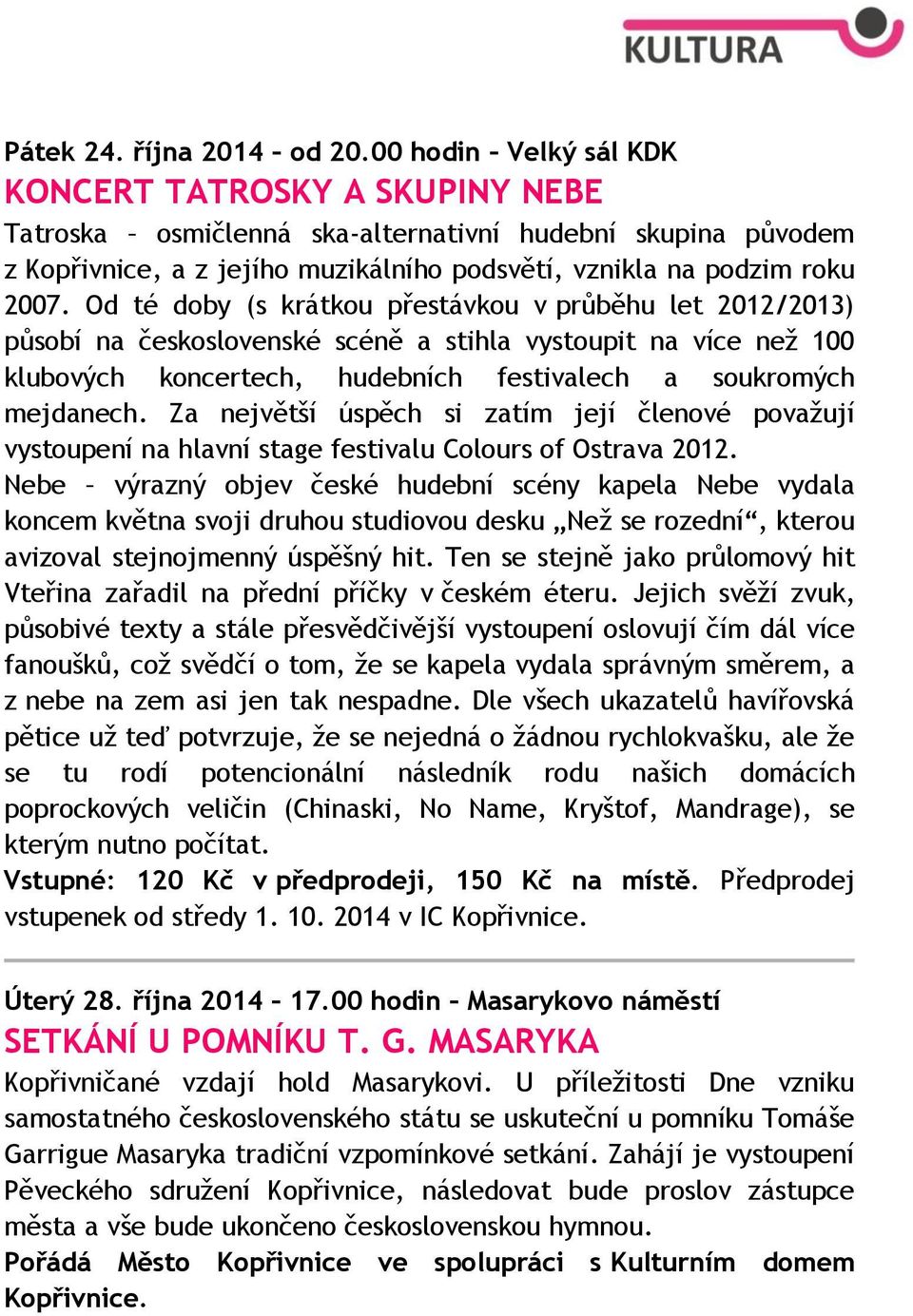 KULTURA

Pátek 24. října 2014 – od 20.00 hodin – Velký sál KDK
KONCERT TATROSKY A SKUPINY NEBE
Tatroska – osmičlenná ska-alternativní hudební skupina původem z Kopřivnice, a z jejího muzikálního podsvětí, vznikla na podzim roku 2007. Od té doby (s krátkou přestávkou v průběhu let 2012/2013) působí na československé scéně a stihla vystoupit na více než 100 klubových koncertech, hudebních festivalech a soukromých mejdanech. Za největší úspěch si zatím její členové považují vystoupení na hlavní stage festivalu Colours of Ostrava 2012.
Nebe – výrazný objev české hudební scény kapela Nebe vydala koncem května svoji druhou studiovou desku „Než se rozední“, kterou avizoval stejnojmenný úspěšný hit. Ten se stejně jako průlomový hit Vteřina zařadil na přední příčky v českém éteru. Jejich svěží zvuk, působivé texty a stále přesvědčivější vystoupení oslovují čím dál více fanoušků, což svědčí o tom, že se kapela vydala správným směrem, a z nebe na zem asi jen tak nespadne. Dle všech ukazatelů havířovská pětice už teď potvrzuje, že se nejedná o žádnou rychlokvašku, ale že se tu rodí potencionální následník rodu našich domácích poprockových veličin (Chinaski, No Name, Kryštof, Mandrage), se kterým nutno počítat.
Vstupné: 120 Kč v předprodeji, 150 Kč na místě. Předprodej vstupenek od středy 1. 10. 2014 v IC Kopřivnice.

Úterý 28. října 2014 – 17.00 hodin – Masarykovo náměstí
SETKÁNÍ U POMNÍKU T. G. MASARYKA
Kopřivničané vzdají hold Masarykovi. U příležitosti Dne vzniku samostatného československého státu se uskuteční u pomníku Tomáše Garrigue Masaryka tradiční vzpomínkové setkání. Zahájí je vystoupení Pěveckého sdružení Kopřivnice, následovat bude proslov zástupce města a vše bude ukončeno československou hymnou.
Pořádá Město Kopřivnice ve spolupráci s Kulturním domem Kopřivnice.